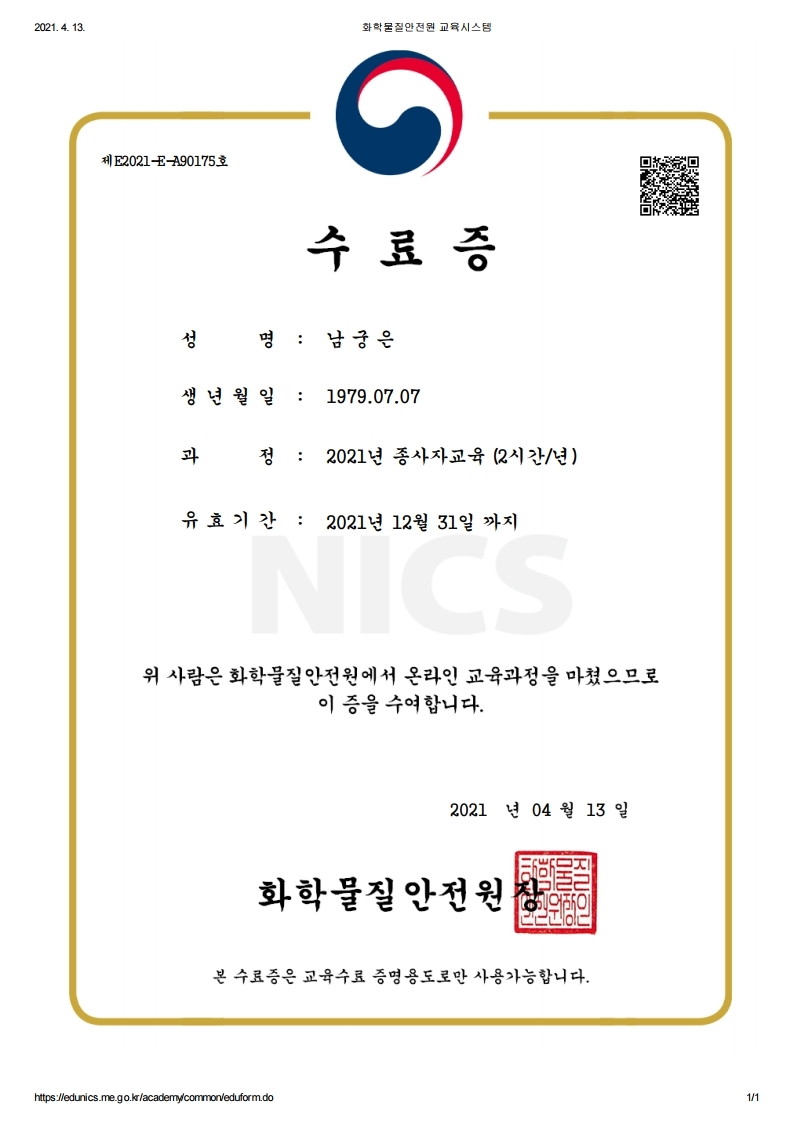 2021. 4. 13.

화학물질안전원 교육시스템

제E2021-E-A90175호

수 료 증

성 명 : 남궁은

생년월일 : 1979.07.07

과 정 : 2021년 종사자교육 (2시간/년)

유효기간 : 2021년 12월 31일 까지

NICS

위 사람은 화학물질안전원에서 온라인 교육과정을 마쳤으므로 이 증을 수여합니다.

2021 년 04 월 13 일

화학물질안전원장

화학물질안전원장인

본 수료증은 교육수료 증명용도로만 사용가능합니다.

https://edunics.me.go.kr/academy/common/eduform.do

1/1